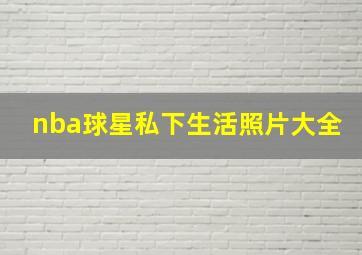 nba球星私下生活照片大全